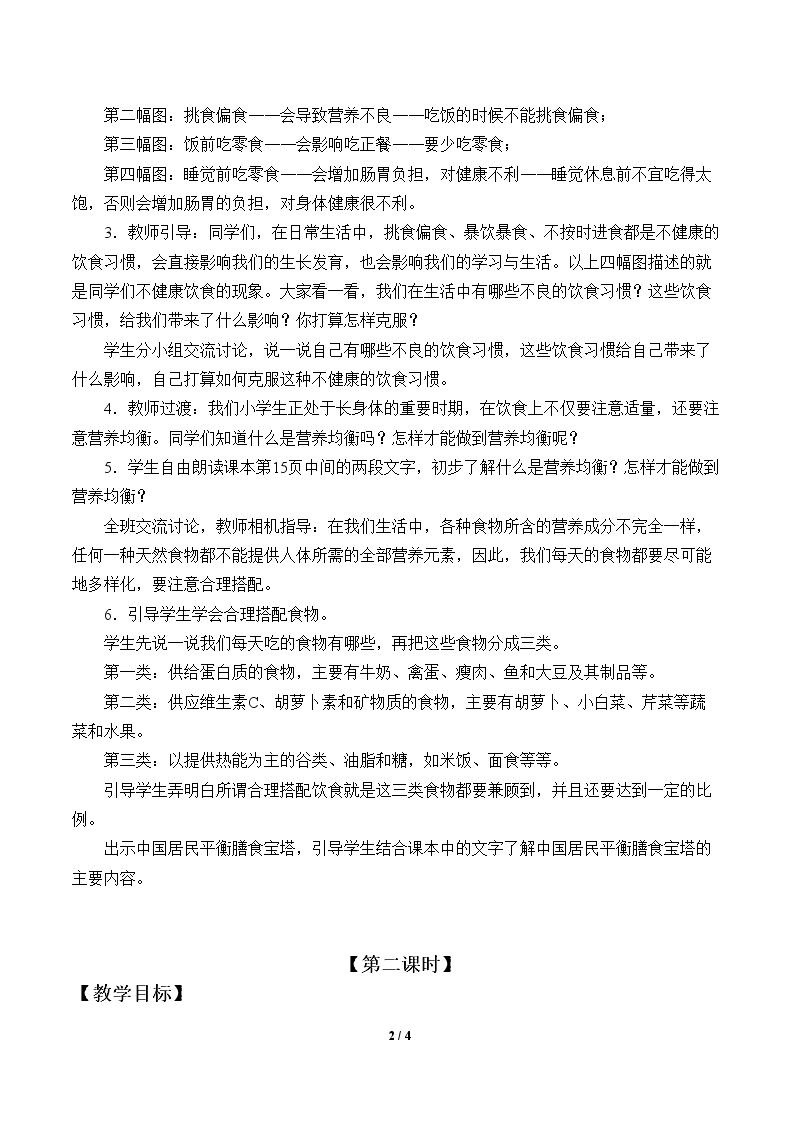 第二幅图：挑食偏食——会导致营养不良——吃饭的时候不能挑食偏食；

第三幅图：饭前吃零食——会影响吃正餐——要少吃零食；

第四幅图：睡觉前吃零食——会增加肠胃负担，对健康不利——睡觉休息前不宜吃得太饱，否则会增加肠胃的负担，对身体健康很不利。

3.教师引导：同学们，在日常生活中，挑食偏食、暴饮暴食、不按时进食都是不健康的饮食习惯，会直接影响我们的生长发育，也会影响我们的学习与生活。以上四幅图描述的就是同学们不健康饮食的现象。大家看一看，我们在生活中有哪些不良的饮食习惯？这些饮食习惯，给我们带来了什么影响？你打算怎样克服？

学生分小组交流讨论，说一说自己有哪些不良的饮食习惯，这些饮食习惯给自己带来了什么影响，自己打算如何克服这种不健康的饮食习惯。

4.教师过渡：我们小学生正处于长身体的重要时期，在饮食上不仅要注意适量，还要注意营养均衡。同学们知道什么是营养均衡吗？怎样才能做到营养均衡呢？

5.学生自由朗读课本第15页中间的两段文字，初步了解什么是营养均衡？怎样才能做到营养均衡？

全班交流讨论，教师相机指导：在我们生活中，各种食物所含的营养成分不完全一样，任何一种天然食物都不能提供人体所需的全部营养元素，因此，我们每天的食物都要尽可能地多样化，要注意合理搭配。

6.引导学生学会合理搭配食物。

学生先说一说我们每天吃的食物有哪些，再把这些食物分成三类。

第一类：供给蛋白质的食物，主要有牛奶、禽蛋、瘦肉、鱼和大豆及其制品等。

第二类：供应维生素C、胡萝卜素和矿物质的食物，主要有胡萝卜、小白菜、芹菜等蔬菜和水果。

第三类：以提供热能为主的谷类、油脂和糖，如米饭、面食等等。

引导学生弄明白所谓合理搭配饮食就是这三类食物都要兼顾到，并且还要达到一定的比例。

出示中国居民平衡膳食宝塔，引导学生结合课本中的文字了解中国居民平衡膳食宝塔的主要内容。

【第二课时】

【教学目标】

2 / 4